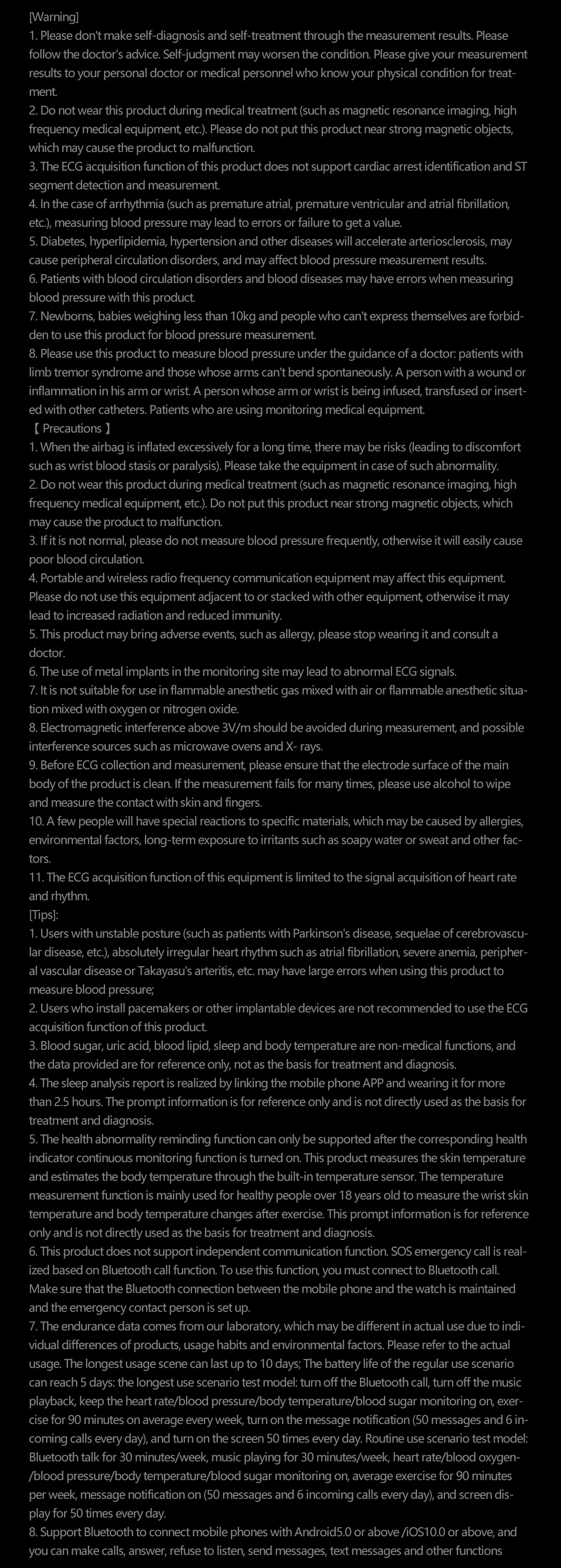 [Warning]
1. Please don't make self-diagnosis and self-treatment through the measurement results. Please follow the doctor's advice. Self-judgment may worsen the condition. Please give your measurement results to your personal doctor or medical personnel who know your physical condition for treatment.
2. Do not wear this product during medical treatment (such as magnetic resonance imaging, high frequency medical equipment, etc.). Please do not put this product near strong magnetic objects, which may cause the product to malfunction.
3. The ECG acquisition function of this product does not support cardiac arrest identification and ST segment detection and measurement.
4. In the case of arrhythmia (such as premature atrial, premature ventricular and atrial fibrillation, etc.), measuring blood pressure may lead to errors or failure to get a value.
5. Diabetes, hyperlipidemia, hypertension and other diseases will accelerate arteriosclerosis, may cause peripheral circulation disorders, and may affect blood pressure measurement results.
6. Patients with blood circulation disorders and blood diseases may have errors when measuring blood pressure with this product.
7. Newborns, babies weighing less than 10kg and people who can't express themselves are forbidden to use this product for blood pressure measurement.
8. Please use this product to measure blood pressure under the guidance of a doctor: patients with limb tremor syndrome and those whose arms can't bend spontaneously. A person with a wound or inflammation in his arm or wrist. A person whose arm or wrist is being infused, transfused or inserted with other catheters. Patients who are using monitoring medical equipment.
【 Precautions 】
1. When the airbag is inflated excessively for a long time, there may be risks (leading to discomfort such as wrist blood stasis or paralysis). Please take the equipment in case of such abnormality.
2. Do not wear this product during medical treatment (such as magnetic resonance imaging, high frequency medical equipment, etc.). Do not put this product near strong magnetic objects, which may cause the product to malfunction.
3. If it is not normal, please do not measure blood pressure frequently, otherwise it will easily cause poor blood circulation.
4. Portable and wireless radio frequency communication equipment may affect this equipment. Please do not use this equipment adjacent to or stacked with other equipment, otherwise it may lead to increased radiation and reduced immunity.
5. This product may bring adverse events, such as allergy, please stop wearing it and consult a doctor.
6. The use of metal implants in the monitoring site may lead to abnormal ECG signals.
7. It is not suitable for use in flammable anesthetic gas mixed with air or flammable anesthetic situation mixed with oxygen or nitrogen oxide.
8. Electromagnetic interference above 3V/m should be avoided during measurement, and possible interference sources such as microwave ovens and X- rays.
9. Before ECG collection and measurement, please ensure that the electrode surface of the main body of the product is clean. If the measurement fails for many times, please use alcohol to wipe and measure the contact with skin and fingers.
10. A few people will have special reactions to specific materials, which may be caused by allergies, environmental factors, long-term exposure to irritants such as soapy water or sweat and other factors.
11. The ECG acquisition function of this equipment is limited to the signal acquisition of heart rate and rhythm.
[Tips]:
1. Users with unstable posture (such as patients with Parkinson's disease, sequelae of cerebrovascular disease, etc.), absolutely irregular heart rhythm such as atrial fibrillation, severe anemia, peripheral vascular disease or Takayasu's arteritis, etc. may have large errors when using this product to measure blood pressure;
2. Users who install pacemakers or other implantable devices are not recommended to use the ECG acquisition function of this product.
3. Blood sugar, uric acid, blood lipid, sleep and body temperature are non-medical functions, and the data provided are for reference only, not as the basis for treatment and diagnosis.
4. The sleep analysis report is realized by linking the mobile phone APP and wearing it for more than 2.5 hours. The prompt information is for reference only and is not directly used as the basis for treatment and diagnosis.
5. The health abnormality reminding function can only be supported after the corresponding health indicator continuous monitoring function is turned on. This product measures the skin temperature and estimates the body temperature through the built-in temperature sensor. The temperature measurement function is mainly used for healthy people over 18 years old to measure the wrist skin temperature and body temperature changes after exercise. This prompt information is for reference only and is not directly used as the basis for treatment and diagnosis.
6. This product does not support independent communication function. SOS emergency call is realized based on Bluetooth call function. To use this function, you must connect to Bluetooth call. Make sure that the Bluetooth connection between the mobile phone and the watch is maintained and the emergency contact person is set up.
7. The endurance data comes from our laboratory, which may be different in actual use due to individual differences of products, usage habits and environmental factors. Please refer to the actual usage. The longest usage scene can last up to 10 days; The battery life of the regular use scenario can reach 5 days: the longest use scenario test model: turn off the Bluetooth call, turn off the music playback, keep the heart rate/blood pressure/body temperature/blood sugar monitoring on, exercise for 90 minutes on average every week, turn on the message notification (50 messages and 6 incoming calls every day), and turn on the screen 50 times every day. Routine use scenario test model: Bluetooth talk for 30 minutes/week, music playing for 30 minutes/week, heart rate/blood oxygen-/blood pressure/body temperature/blood sugar monitoring on, average exercise for 90 minutes per week, message notification on (50 messages and 6 incoming calls every day), and screen display for 50 times every day.
8. Support Bluetooth to connect mobile phones with Android5.0 or above /iOS10.0 or above, and you can make calls, answer, refuse to listen, send messages, text messages and other functions